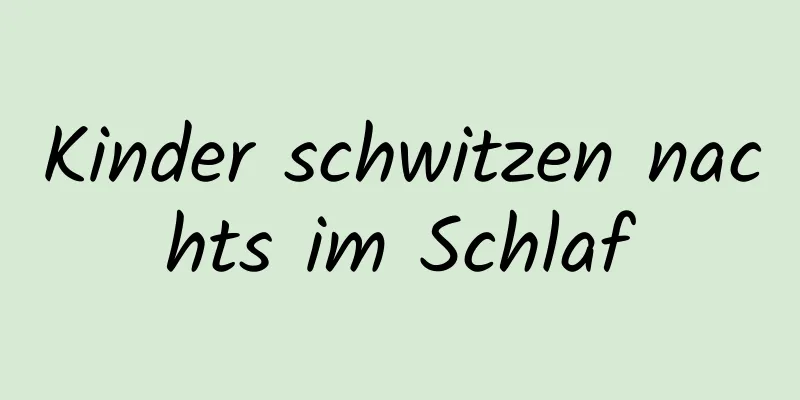 Kinder schwitzen nachts im Schlaf